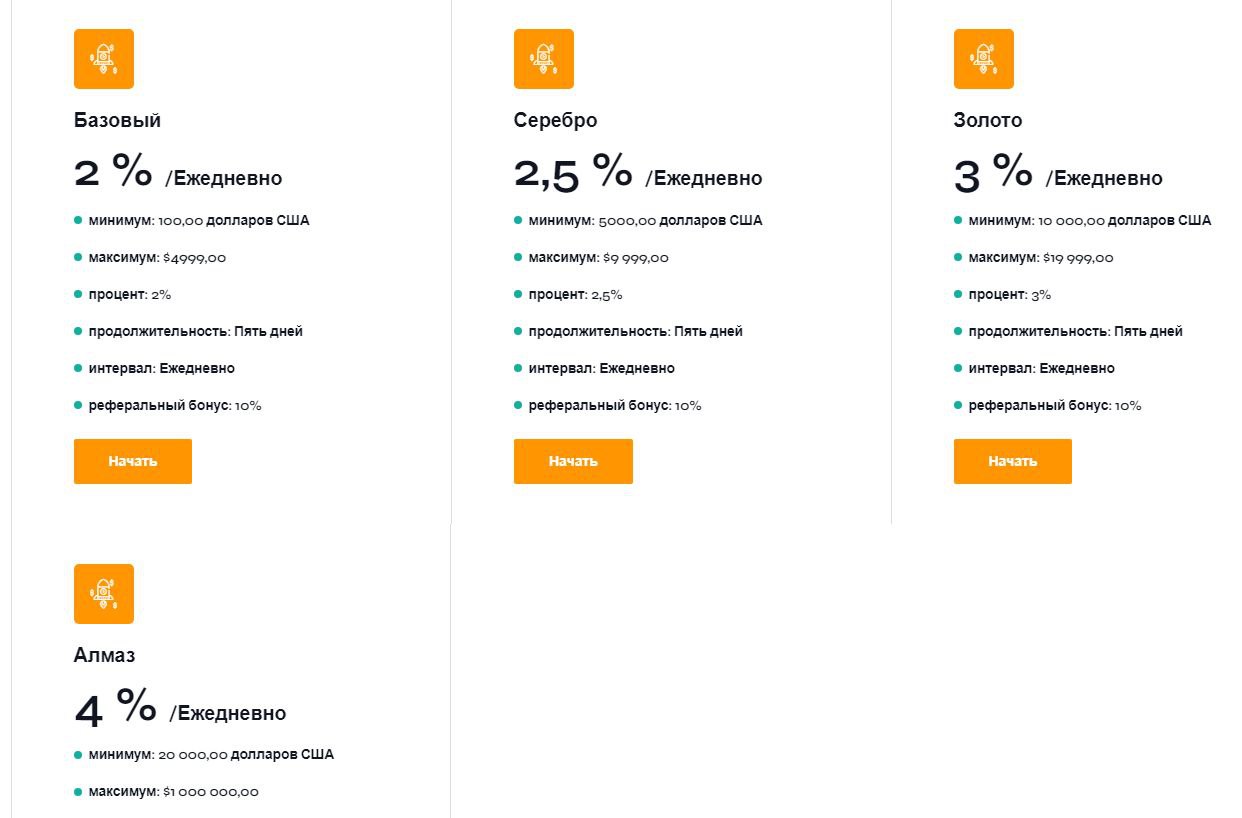 Базовый

2 % /Ежедневно

минимум: 100,00 долларов США

максимум: $4999,00

процент: 2%

продолжительность: Пять дней

интервал: Ежедневно

реферальный бонус: 10%

Начать

Серебро

2,5 % /Ежедневно

минимум: 5000,00 долларов США

максимум: $9 999,00

процент: 2,5%

продолжительность: Пять дней

интервал: Ежедневно

реферальный бонус: 10%

Начать

Золото

3 % /Ежедневно

минимум: 10 000,00 долларов США

максимум: $19 999,00

процент: 3%

продолжительность: Пять дней

интервал: Ежедневно

реферальный бонус: 10%

Начать

Алмаз

4 % /Ежедневно

минимум: 20 000,00 долларов США

максимум: $1 000 000,00